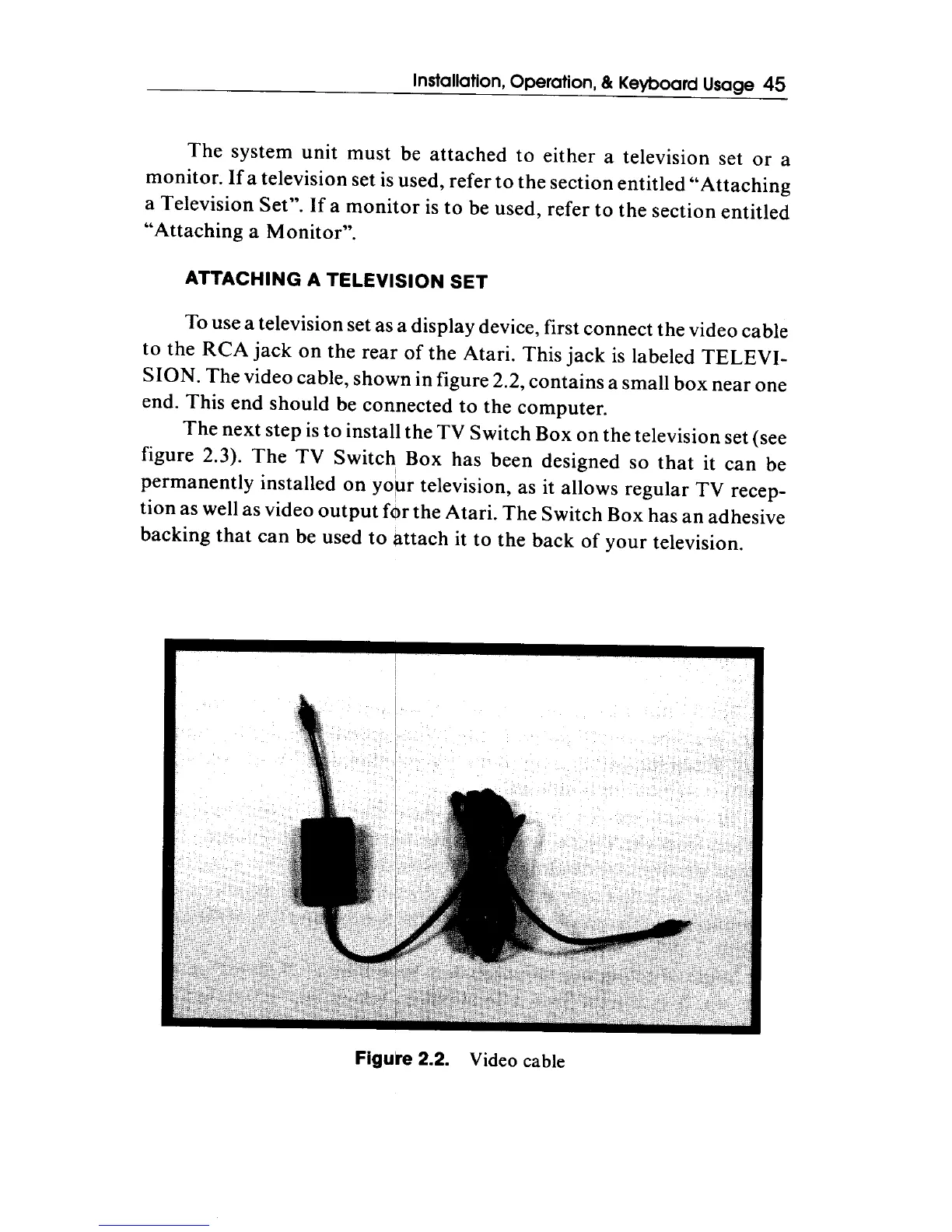 Installation, Operation, & Keyboard Usage 45

The system unit must be attached to either a television set or a monitor. If a television set is used, refer to the section entitled "Attaching a Television Set". If a monitor is to be used, refer to the section entitled "Attaching a Monitor".

ATTACHING A TELEVISION SET

To use a television set as a display device, first connect the video cable to the RCA jack on the rear of the Atari. This jack is labeled TELEVISION. The video cable, shown in figure 2.2, contains a small box near one end. This end should be connected to the computer.

The next step is to install the TV Switch Box on the television set (see figure 2.3). The TV Switch Box has been designed so that it can be permanently installed on your television, as it allows regular TV reception as well as video output for the Atari. The Switch Box has an adhesive backing that can be used to attach it to the back of your television.

Figure 2.2. Video cable